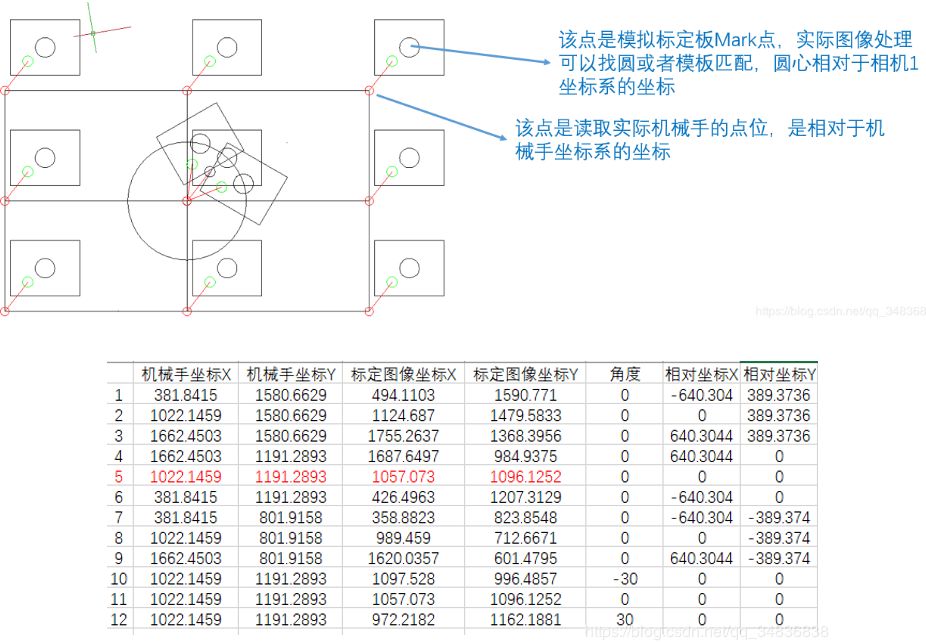 该点是模拟标定板Mark点，实际图像处理可以找圆或者模板匹配，圆心相对于相机1坐标系的坐标

该点是读取实际机械手的点位，是相对于机械手坐标系的坐标

https://blog.csdn.net/qq_348368

|  | 机械手坐标X | 机械手坐标Y | 标定图像坐标X | 标定图像坐标Y | 角度 | 相对坐标X | 相对坐标Y |
|---|---|---|---|---|---|---|---|
| 1 | 381.8415 | 1580.6629 | 494.1103 | 1590.771 | 0 | -640.304 | 389.3736 |
| 2 | 1022.1459 | 1580.6629 | 1124.687 | 1479.5833 | 0 | 0 | 389.3736 |
| 3 | 1662.4503 | 1580.6629 | 1755.2637 | 1368.3956 | 0 | 640.3044 | 389.3736 |
| 4 | 1662.4503 | 1191.2893 | 1687.6497 | 984.9375 | 0 | 640.3044 | 0 |
| 5 | 1022.1459 | 1191.2893 | 1057.073 | 1096.1252 | 0 | 0 | 0 |
| 6 | 381.8415 | 1191.2893 | 426.4963 | 1207.3129 | 0 | -640.304 | 0 |
| 7 | 381.8415 | 801.9158 | 358.8823 | 823.8548 | 0 | -640.304 | -389.374 |
| 8 | 1022.1459 | 801.9158 | 989.459 | 712.6671 | 0 | 0 | -389.374 |
| 9 | 1662.4503 | 801.9158 | 1620.0357 | 601.4795 | 0 | 640.3044 | -389.374 |
| 10 | 1022.1459 | 1191.2893 | 1097.528 | 996.4857 | -30 | 0 | 0 |
| 11 | 1022.1459 | 1191.2893 | 1057.073 | 1096.1252 | 0 | 0 | 0 |
| 12 | 1022.1459 | 1191.2893 | 972.2182 | 1162.1881 | 30 | 0 | 0 |

https://blog.csdn.net/qq_34836838